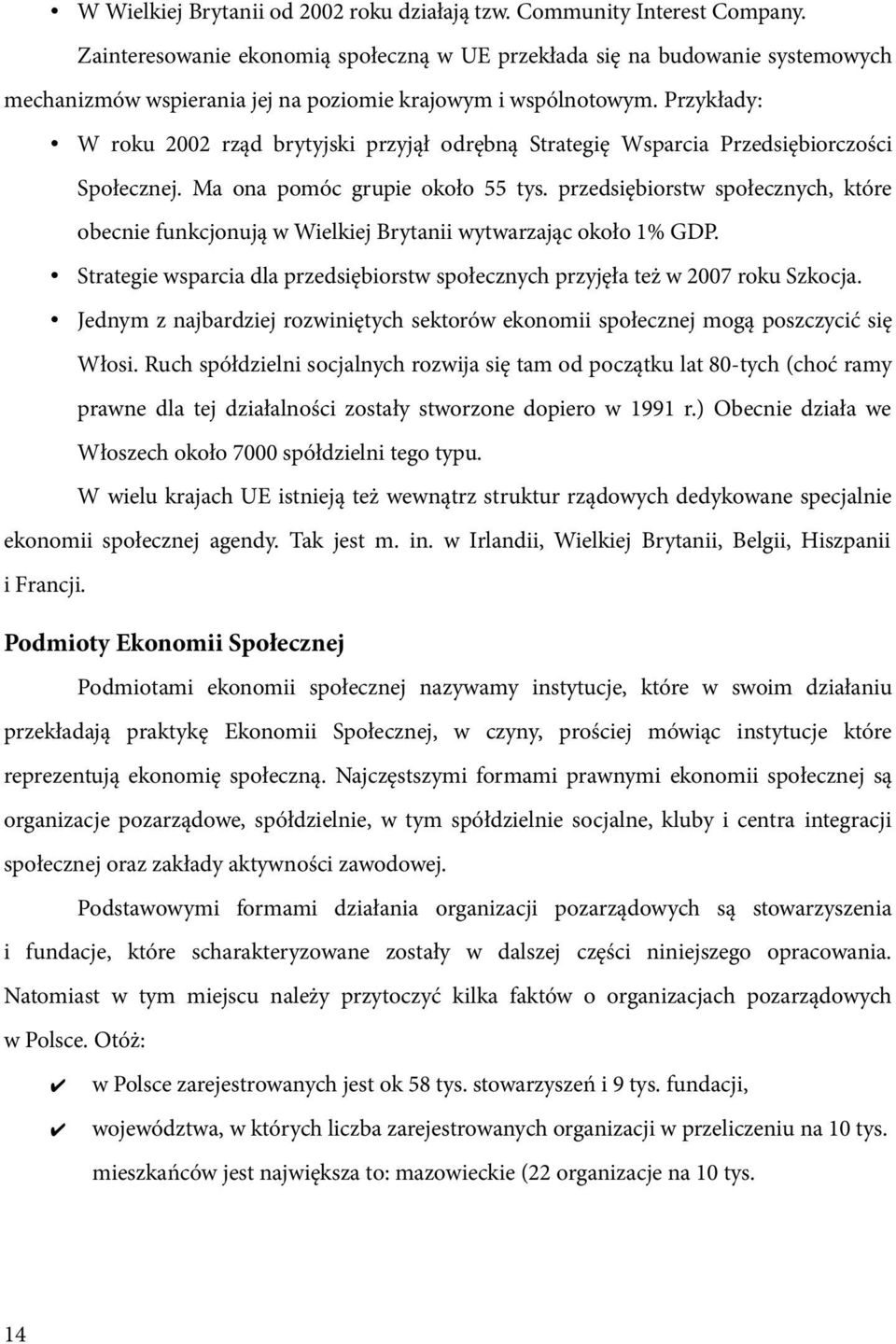 • W Wielkiej Brytanii od 2002 roku działają tzw. Community Interest Company.

Zainteresowanie ekonomią społeczną w UE przekłada się na budowanie systemowych mechanizmów wspierania jej na poziomie krajowym i wspólnotowym. Przykłady:

• W roku 2002 rząd brytyjski przyjął odrębną Strategię Wsparcia Przedsiębiorczości Społecznej. Ma ona pomóc grupie około 55 tys. przedsiębiorstw społecznych, które obecnie funkcjonują w Wielkiej Brytanii wytwarzając około 1% GDP.

• Strategie wsparcia dla przedsiębiorstw społecznych przyjęła też w 2007 roku Szkocja.

• Jednym z najbardziej rozwiniętych sektorów ekonomii społecznej mogą poszczycić się Włosi. Ruch spółdzielni socjalnych rozwija się tam od początku lat 80-tych (choć ramy prawne dla tej działalności zostały stworzone dopiero w 1991 r.) Obecnie działa we Włoszech około 7000 spółdzielni tego typu.

W wielu krajach UE istnieją też wewnątrz struktur rządowych dedykowane specjalnie ekonomii społecznej agendy. Tak jest m. in. w Irlandii, Wielkiej Brytanii, Belgii, Hiszpanii i Francji.

Podmioty Ekonomii Społecznej

Podmiotami ekonomii społecznej nazywamy instytucje, które w swoim działaniu przekładają praktykę Ekonomii Społecznej, w czyny, prościej mówiąc instytucje które reprezentują ekonomię społeczną. Najczęstszymi formami prawnymi ekonomii społecznej są organizacje pozarządowe, spółdzielnie, w tym spółdzielnie socjalne, kluby i centra integracji społecznej oraz zakłady aktywności zawodowej.

Podstawowymi formami działania organizacji pozarządowych są stowarzyszenia i fundacje, które scharakteryzowane zostały w dalszej części niniejszego opracowania. Natomiast w tym miejscu należy przytoczyć kilka faktów o organizacjach pozarządowych w Polsce. Otóż:

✔ w Polsce zarejestrowanych jest ok 58 tys. stowarzyszeń i 9 tys. fundacji,

✔ województwa, w których liczba zarejestrowanych organizacji w przeliczeniu na 10 tys. mieszkańców jest największa to: mazowieckie (22 organizacje na 10 tys.

14